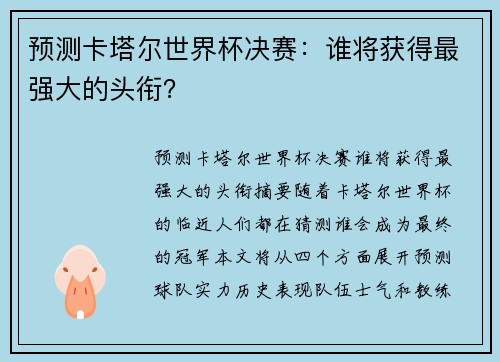 预测卡塔尔世界杯决赛：谁将获得最强大的头衔？

预测卡塔尔世界杯决赛谁将获得最强大的头衔摘要随着卡塔尔世界杯的临近人们都在猜测谁会成为最终的冠军本文将从四个方面展开预测球队实力历史表现队伍士气和教练